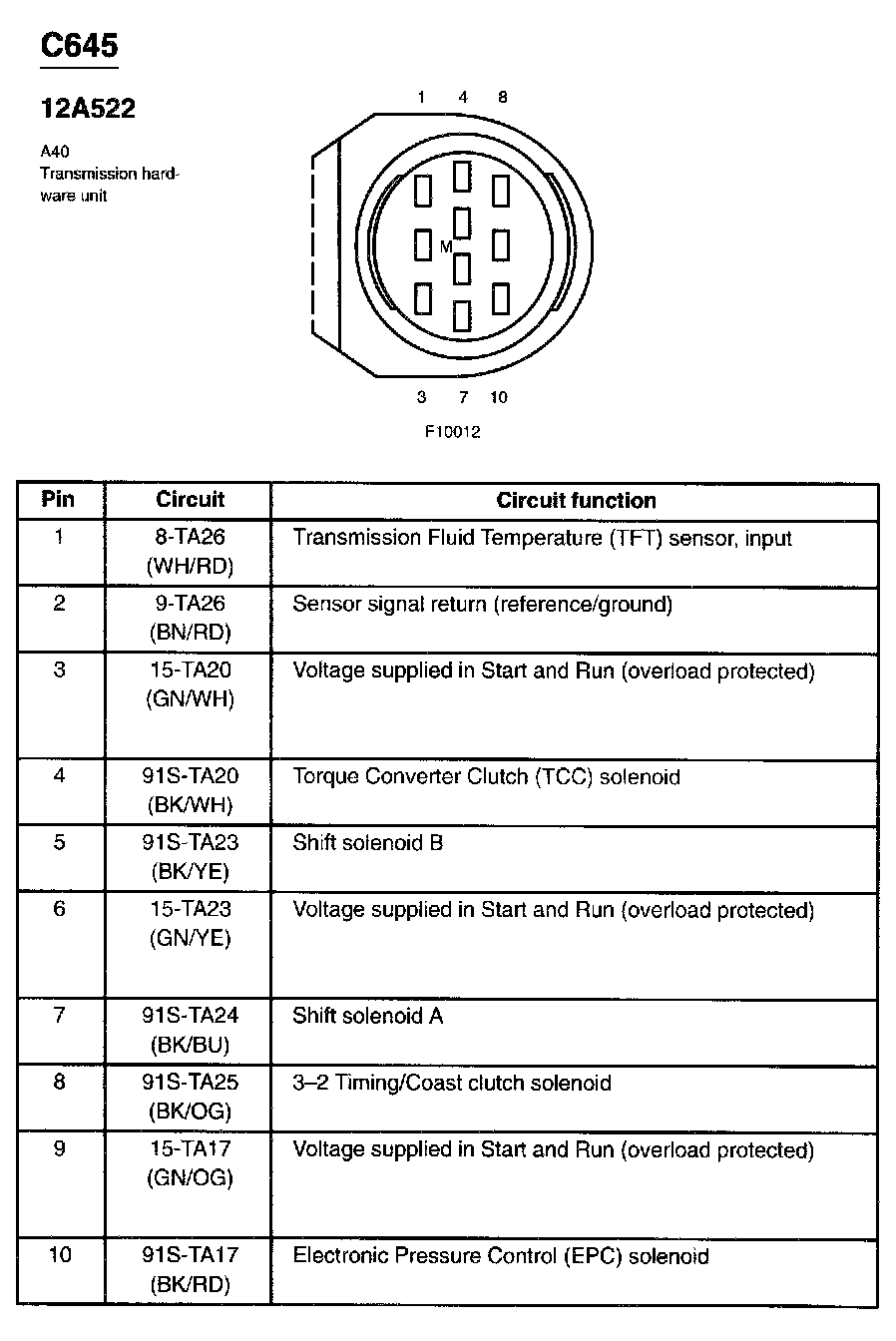 C645

12A522

A40
Transmission hardware unit

1 4 8

M

3 7 10

F10012

| Pin | Circuit | Circuit function |
|---|---|---|
| 1 | 8-TA26 (WH/RD) | Transmission Fluid Temperature (TFT) sensor, input |
| 2 | 9-TA26 (BN/RD) | Sensor signal return (reference/ground) |
| 3 | 15-TA20 (GN/WH) | Voltage supplied in Start and Run (overload protected) |
| 4 | 91S-TA20 (BK/WH) | Torque Converter Clutch (TCC) solenoid |
| 5 | 91S-TA23 (BK/YE) | Shift solenoid B |
| 6 | 15-TA23 (GN/YE) | Voltage supplied in Start and Run (overload protected) |
| 7 | 91S-TA24 (BK/BU) | Shift solenoid A |
| 8 | 91S-TA25 (BK/OG) | 3–2 Timing/Coast clutch solenoid |
| 9 | 15-TA17 (GN/OG) | Voltage supplied in Start and Run (overload protected) |
| 10 | 91S-TA17 (BK/RD) | Electronic Pressure Control (EPC) solenoid |